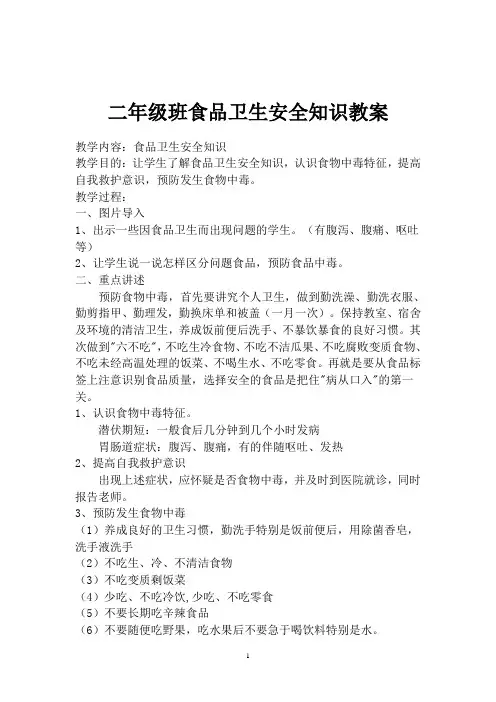 二年级班食品卫生安全知识教案

教学内容：食品卫生安全知识
教学目的：让学生了解食品卫生安全知识，认识食物中毒特征，提高自我救护意识，预防发生食物中毒。
教学过程：
一、图片导入
1、出示一些因食品卫生而出现问题的学生。（有腹泻、腹痛、呕吐等）
2、让学生说一说怎样区分问题食品，预防食品中毒。
二、重点讲述
预防食物中毒，首先要讲究个人卫生，做到勤洗澡、勤洗衣服、勤剪指甲、勤理发，勤换床单和被盖（一月一次）。保持教室、宿舍及环境的清洁卫生，养成饭前便后洗手、不暴饮暴食的良好习惯。其次做到"六不吃"，不吃生冷食物、不吃不洁瓜果、不吃腐败变质食物、不吃未经高温处理的饭菜、不喝生水、不吃零食。再就是要从食品标签上注意识别食品质量，选择安全的食品是把住"病从口入"的第一关。
1、认识食物中毒特征。
潜伏期短：一般食后几分钟到几个小时发病
胃肠道症状：腹泻、腹痛，有的伴随呕吐、发热
2、提高自我救护意识
出现上述症状，应怀疑是否食物中毒，并及时到医院就诊，同时报告老师。
3、预防发生食物中毒
（1）养成良好的卫生习惯，勤洗手特别是饭前便后，用除菌香皂，洗手液洗手
（2）不吃生、冷、不清洁食物
（3）不吃变质剩饭菜
（4）少吃、不吃冷饮，少吃、不吃零食
（5）不要长期吃辛辣食品
（6）不要随便吃野果，吃水果后不要急于喝饮料特别是水。

1